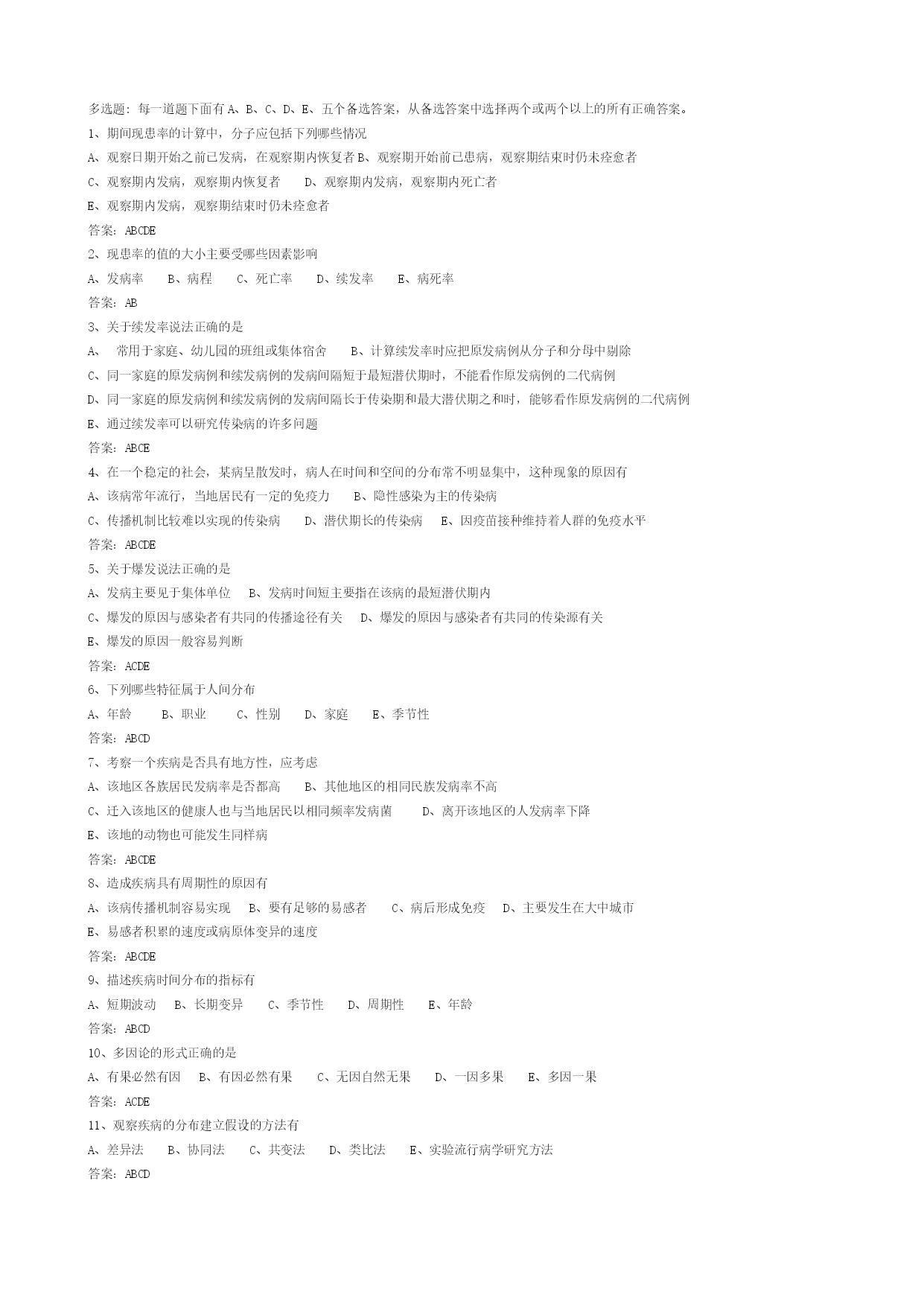 多选题：每一道题下面有 A、B、C、D、E、五个备选答案，从备选答案中选择两个或两个以上的所有正确答案。

1、期间现患率的计算中，分子应包括下列哪些情况

A、观察日期开始之前已发病，在观察期内恢复者 B、观察期开始前已患病，观察期结束时仍未痊愈者

C、观察期内发病，观察期内恢复者　D、观察期内发病，观察期内死亡者

E、观察期内发病，观察期结束时仍未痊愈者

答案：ABCDE

2、现患率的值的大小主要受哪些因素影响

A、发病率　B、病程　C、死亡率　D、续发率　E、病死率

答案：AB

3、关于续发率说法正确的是

A、　常用于家庭、幼儿园的班组或集体宿舍　B、计算续发率时应把原发病例从分子和分母中剔除

C、同一家庭的原发病例和续发病例的发病间隔短于最短潜伏期时，不能看作原发病例的二代病例

D、同一家庭的原发病例和续发病例的发病间隔长于传染期和最大潜伏期之和时，能够看作原发病例的二代病例

E、通过续发率可以研究传染病的许多问题

答案：ABCE

4、在一个稳定的社会，某病呈散发时，病人在时间和空间的分布常不明显集中，这种现象的原因有

A、该病常年流行，当地居民有一定的免疫力　B、隐性感染为主的传染病

C、传播机制比较难以实现的传染病　D、潜伏期长的传染病　E、因疫苗接种维持着人群的免疫水平

答案：ABCDE

5、关于爆发说法正确的是

A、发病主要见于集体单位　B、发病时间短主要指在该病的最短潜伏期内

C、爆发的原因与感染者有共同的传播途径有关　D、爆发的原因与感染者有共同的传染源有关

E、爆发的原因一般容易判断

答案：ACDE

6、下列哪些特征属于人间分布

A、年龄　B、职业　C、性别　D、家庭　E、季节性

答案：ABCD

7、考察一个疾病是否具有地方性，应考虑

A、该地区各族居民发病率是否都高　B、其他地区的相同民族发病率不高

C、迁入该地区的健康人也与当地居民以相同频率发病菌　D、离开该地区的人发病率下降

E、该地的动物也可能发生同样病

答案：ABCDE

8、造成疾病具有周期性的原因有

A、该病传播机制容易实现　B、要有足够的易感者　C、病后形成免疫　D、主要发生在大中城市

E、易感者积累的速度或病原体变异的速度

答案：ABCDE

9、描述疾病时间分布的指标有

A、短期波动　B、长期变异　C、季节性　D、周期性　E、年龄

答案：ABCD

10、多因论的形式正确的是

A、有果必然有因　B、有因必然有果　C、无因自然无果　D、一因多果　E、多因一果

答案：ACDE

11、观察疾病的分布建立假设的方法有

A、差异法　B、协同法　C、共变法　D、类比法　E、实验流行病学研究方法

答案：ABCD